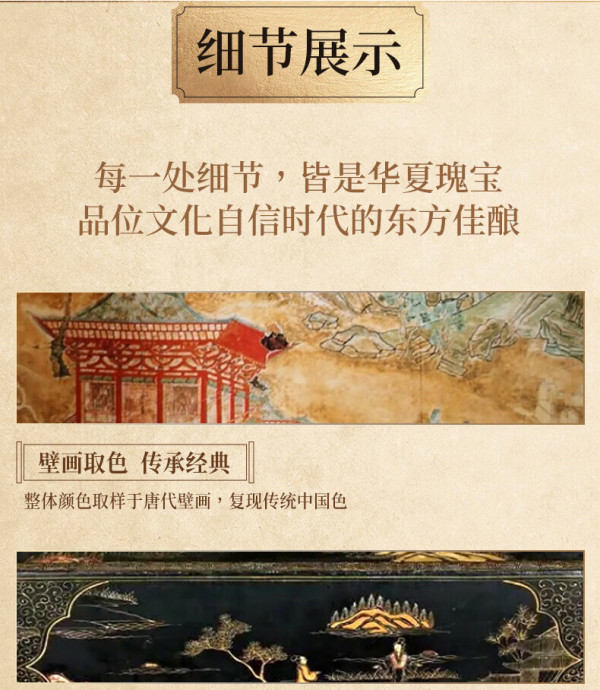 细节展示

每一处细节，皆是华夏瑰宝
品位文化自信时代的东方佳酿

壁画取色 传承经典

整体颜色取样于唐代壁画，复现传统中国色